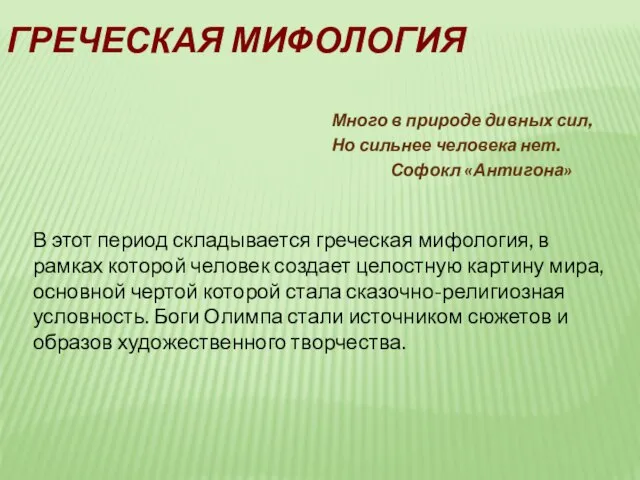 ГРЕЧЕСКАЯ МИФОЛОГИЯ

Много в природе дивных сил,
Но сильнее человека нет.
Софокл «Антигона»

В этот период складывается греческая мифология, в рамках которой человек создает целостную картину мира, основной чертой которой стала сказочно-религиозная условность. Боги Олимпа стали источником сюжетов и образов художественного творчества.